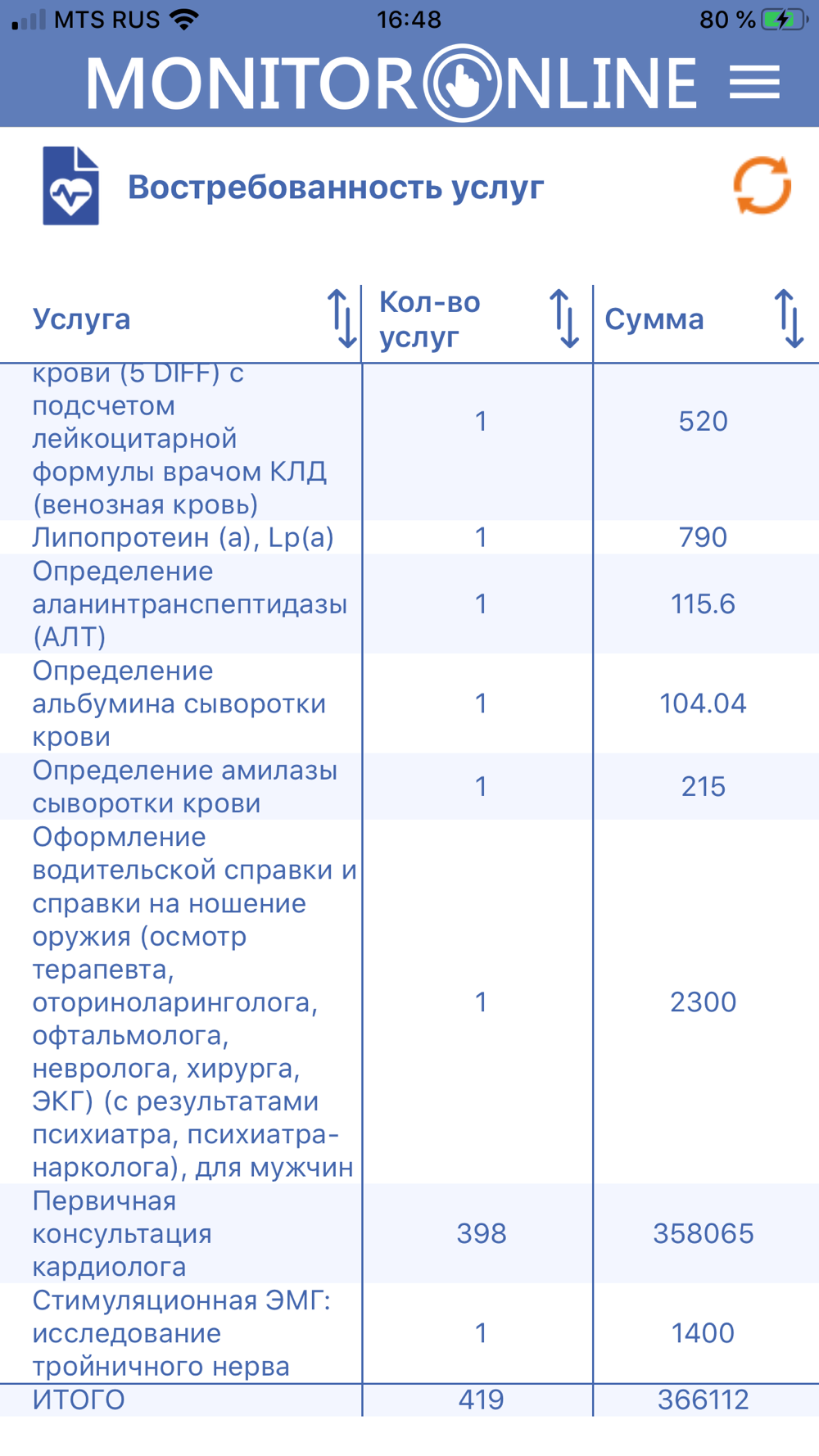 MTS RUS 16:48 80 %

MONITORONLINE

Востребованность услуг

| Услуга | Кол-во услуг | Сумма |
|---|---|---|
| крови (5 DIFF) с подсчетом лейкоцитарной формулы врачом КЛД (венозная кровь) | 1 | 520 |
| Липопротеин (а), Lp(a) | 1 | 790 |
| Определение аланинтранспептидазы (АЛТ) | 1 | 115.6 |
| Определение альбумина сыворотки крови | 1 | 104.04 |
| Определение амилазы сыворотки крови | 1 | 215 |
| Оформление водительской справки и справки на ношение оружия (осмотр терапевта, оториноларинголога, офтальмолога, невролога, хирурга, ЭКГ) (с результатами психиатра, психиатра-нарколога), для мужчин | 1 | 2300 |
| Первичная консультация кардиолога | 398 | 358065 |
| Стимуляционная ЭМГ: исследование тройничного нерва | 1 | 1400 |
| ИТОГО | 419 | 366112 |